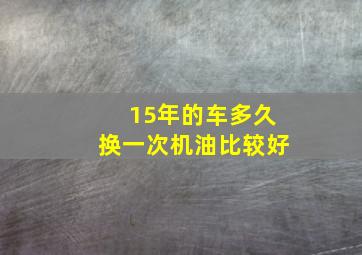 15年的车多久
换一次机油比较好